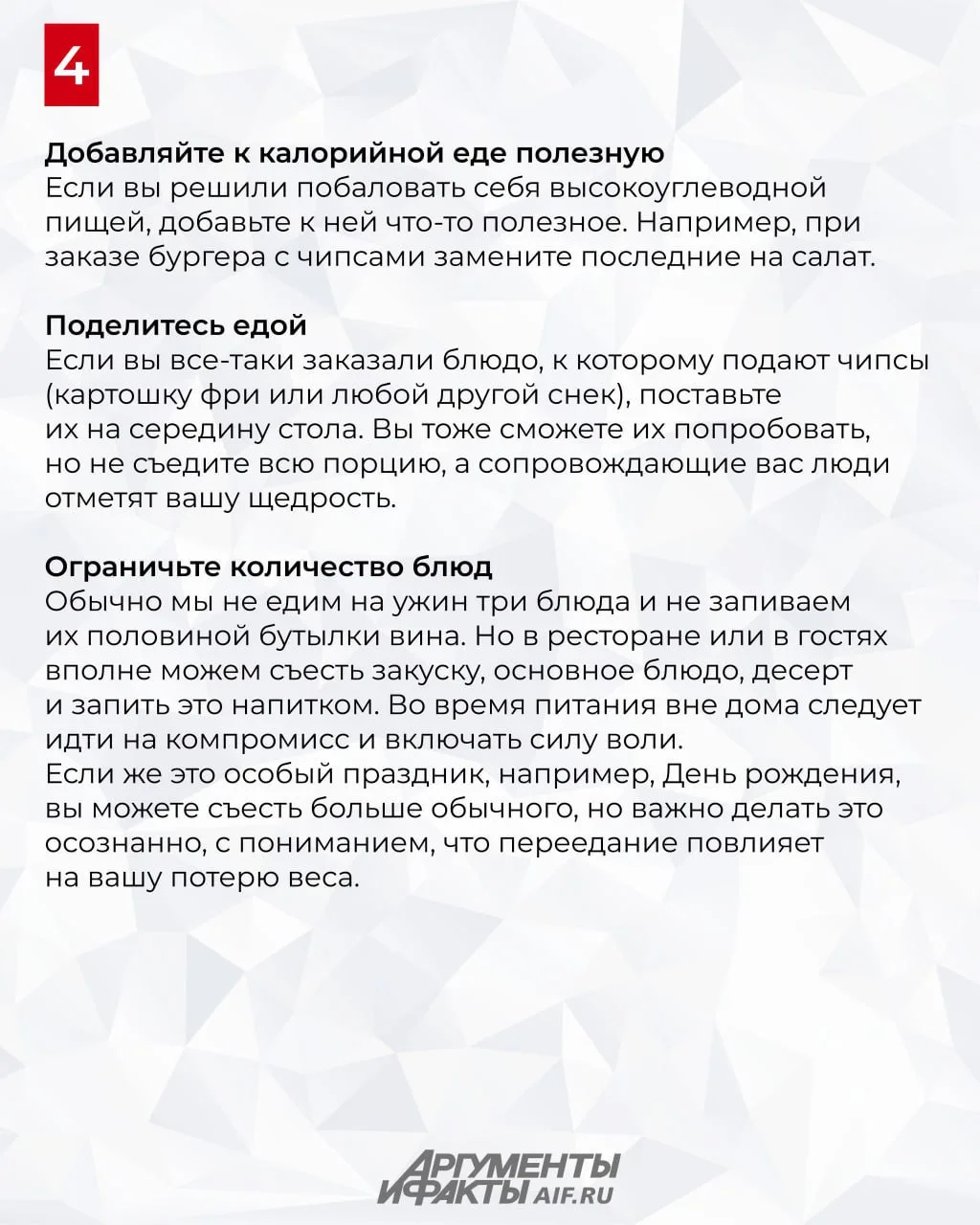 4

Добавляйте к калорийной еде полезную
Если вы решили побаловать себя высокоуглеводной пищей, добавьте к ней что-то полезное. Например, при заказе бургера с чипсами замените последние на салат.

Поделитесь едой
Если вы все-таки заказали блюдо, к которому подают чипсы (картошку фри или любой другой снек), поставьте их на середину стола. Вы тоже сможете их попробовать, но не съедите всю порцию, а сопровождающие вас люди отметят вашу щедрость.

Ограничьте количество блюд
Обычно мы не едим на ужин три блюда и не запиваем их половиной бутылки вина. Но в ресторане или в гостях вполне можем съесть закуску, основное блюдо, десерт и запить это напитком. Во время питания вне дома следует идти на компромисс и включать силу воли.
Если же это особый праздник, например, День рождения, вы можете съесть больше обычного, но важно делать это осознанно, с пониманием, что переедание повлияет на вашу потерю веса.

АРГУМЕНТЫ И ФАКТЫ AIF.RU